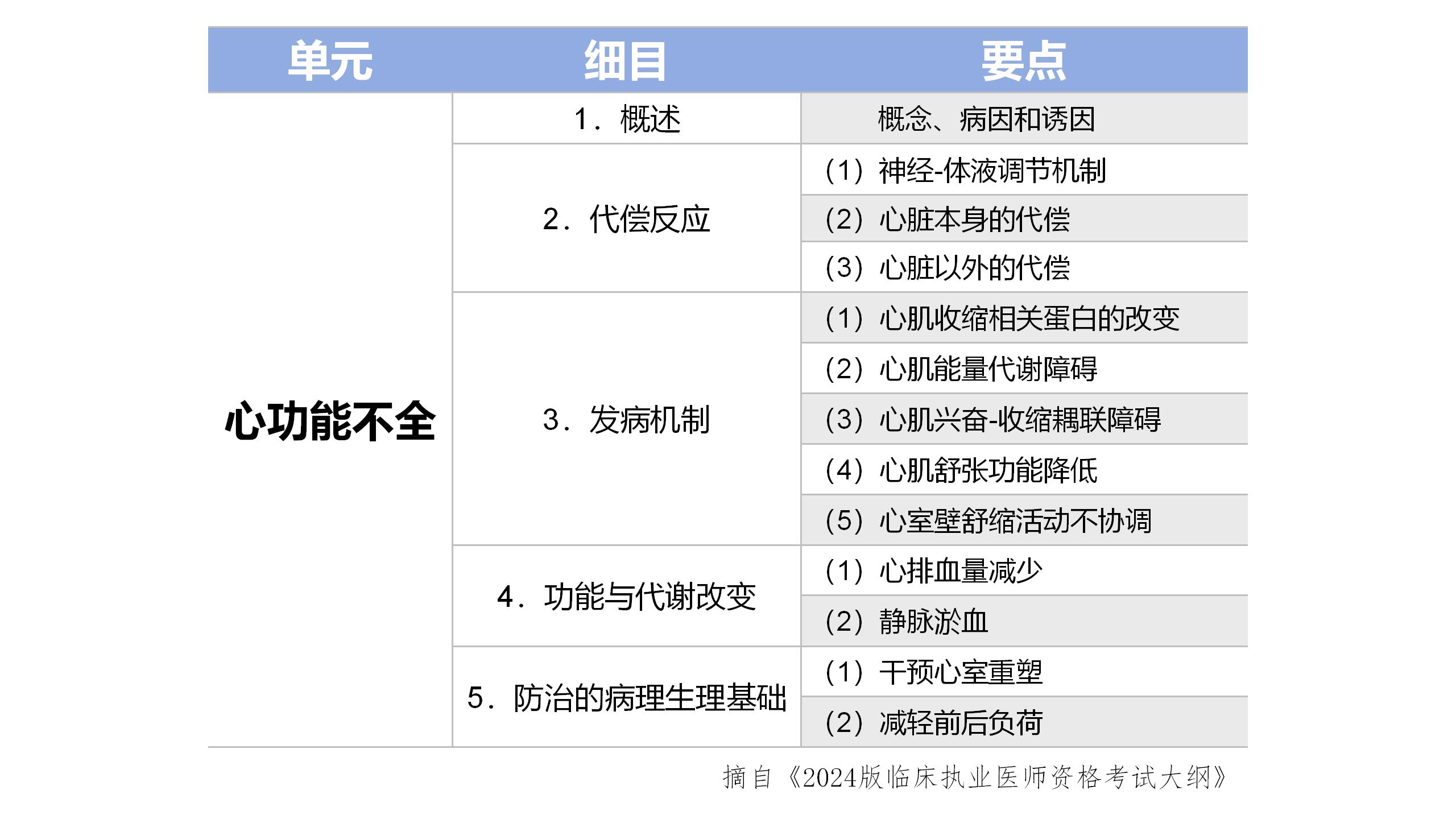 | 单元 | 细目 | 要点 |
|---|---|---|
| 心功能不全 | 1．概述 | 概念、病因和诱因 |
|  | 2．代偿反应 | （1）神经-体液调节机制 |
|  |  | （2）心脏本身的代偿 |
|  |  | （3）心脏以外的代偿 |
|  | 3．发病机制 | （1）心肌收缩相关蛋白的改变 |
|  |  | （2）心肌能量代谢障碍 |
|  |  | （3）心肌兴奋-收缩耦联障碍 |
|  |  | （4）心肌舒张功能降低 |
|  |  | （5）心室壁舒缩活动不协调 |
|  | 4．功能与代谢改变 | （1）心排血量减少 |
|  |  | （2）静脉淤血 |
|  | 5．防治的病理生理基础 | （1）干预心室重塑 |
|  |  | （2）减轻前后负荷 |

摘自《2024版临床执业医师资格考试大纲》